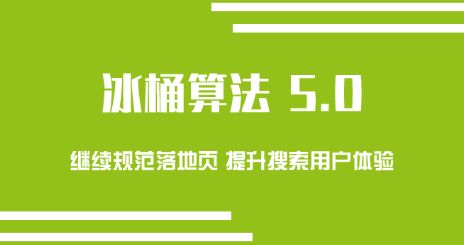 冰桶算法 5.0

继续规范落地页 提升搜索用户体验